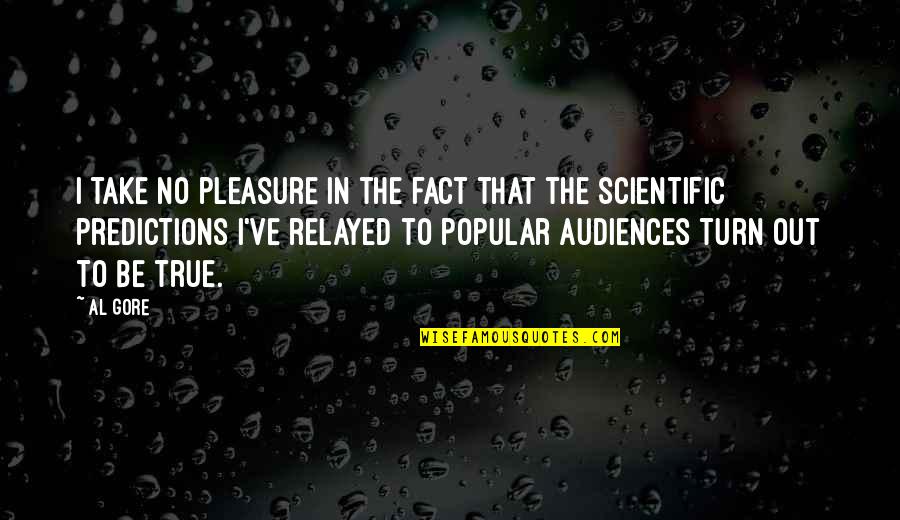 I TAKE NO PLEASURE IN THE FACT THAT THE SCIENTIFIC PREDICTIONS I'VE RELAYED TO POPULAR AUDIENCES TURN OUT TO BE TRUE.

~ AL GORE

WISEFAMOUSQUOTES.COM